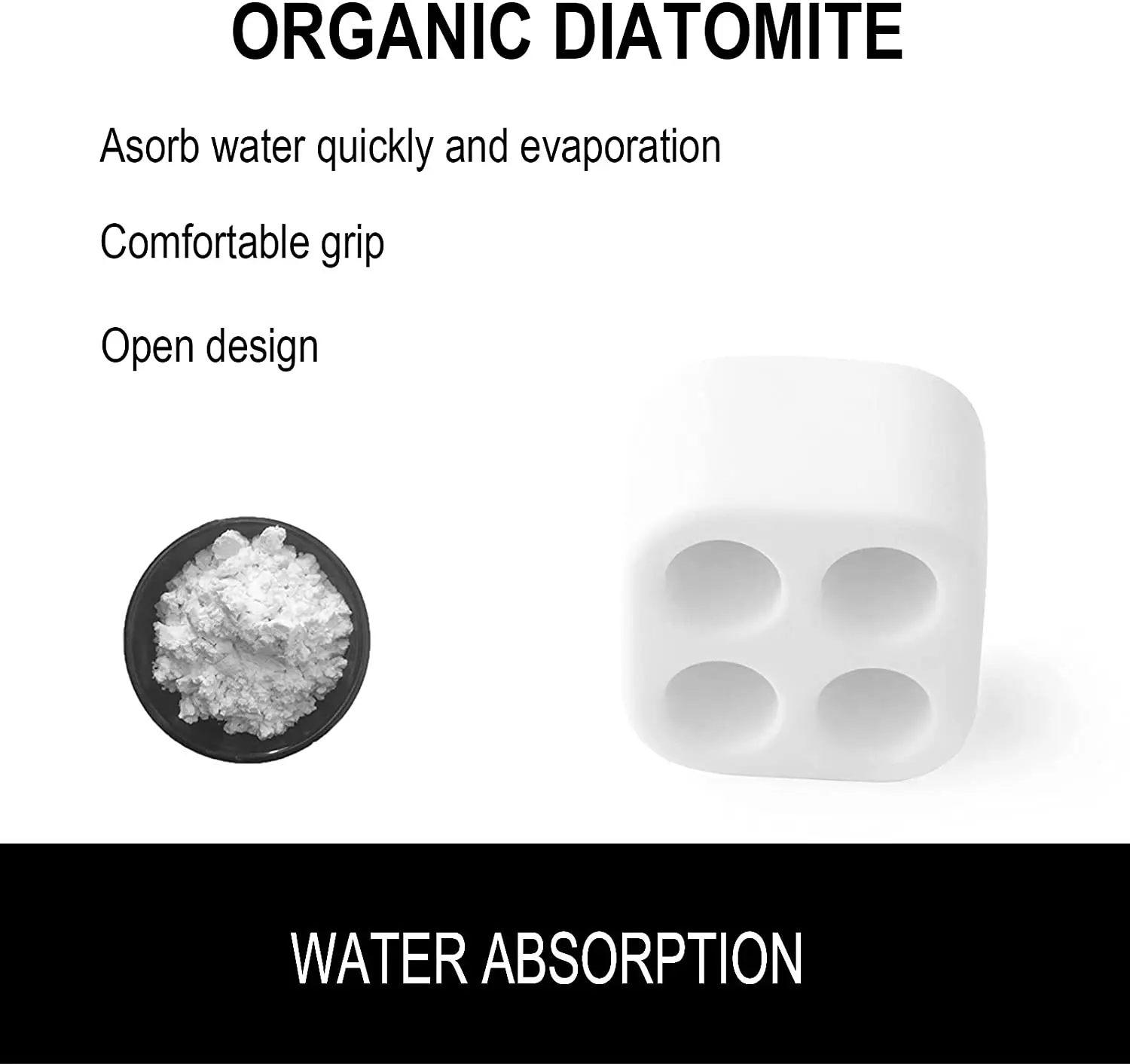 ORGANIC DIATOMITE

Asorb water quickly and evaporation

Comfortable grip

Open design

WATER ABSORPTION